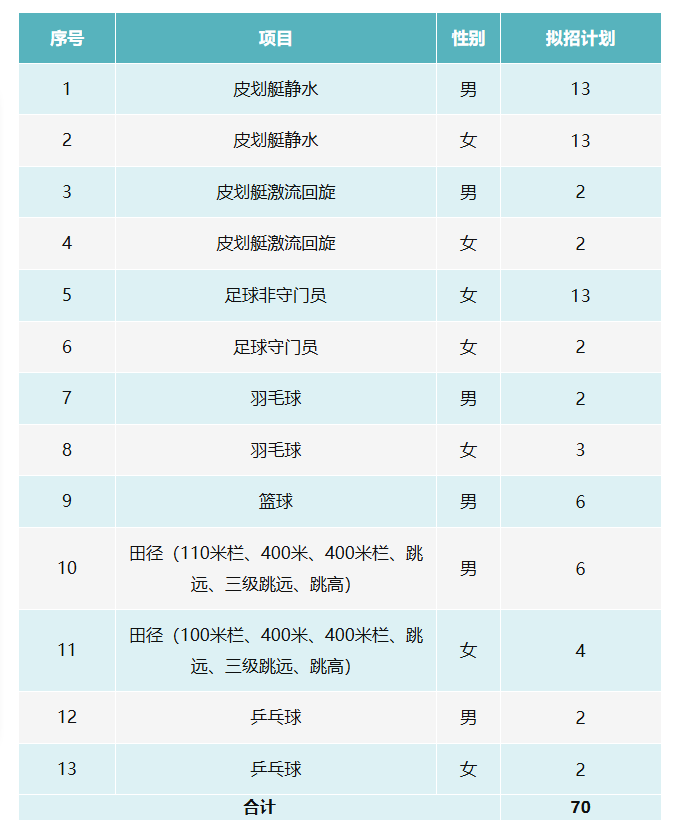 | 序号 | 项目 | 性别 | 拟招计划 |
|---|---|---|---|
| 1 | 皮划艇静水 | 男 | 13 |
| 2 | 皮划艇静水 | 女 | 13 |
| 3 | 皮划艇激流回旋 | 男 | 2 |
| 4 | 皮划艇激流回旋 | 女 | 2 |
| 5 | 足球非守门员 | 女 | 13 |
| 6 | 足球守门员 | 女 | 2 |
| 7 | 羽毛球 | 男 | 2 |
| 8 | 羽毛球 | 女 | 3 |
| 9 | 篮球 | 男 | 6 |
| 10 | 田径（110米栏、400米、400米栏、跳远、三级跳远、跳高） | 男 | 6 |
| 11 | 田径（100米栏、400米、400米栏、跳远、三级跳远、跳高） | 女 | 4 |
| 12 | 乒乓球 | 男 | 2 |
| 13 | 乒乓球 | 女 | 2 |
| 合计 | | | 70 |